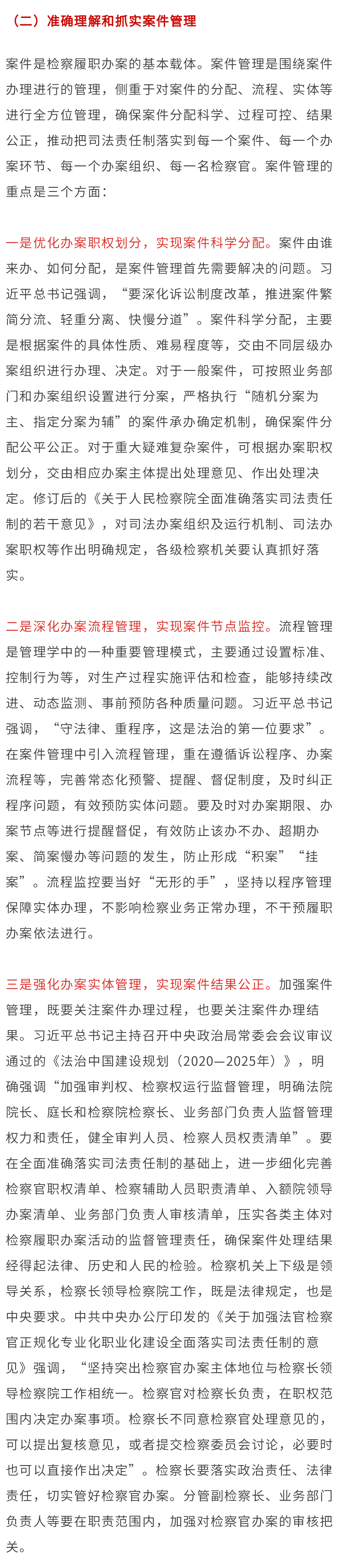 （二）准确理解和抓实案件管理

案件是检察履职办案的基本载体。案件管理是围绕案件办理进行的管理，侧重于对案件的分配、流程、实体等进行全方位管理，确保案件分配科学、过程可控、结果公正，推动把司法责任制落实到每一个案件、每一个办案环节、每一个办案组织、每一名检察官。案件管理的重点是三个方面：

一是优化办案职权划分，实现案件科学分配。案件由谁来办、如何分配，是案件管理首先需要解决的问题。习近平总书记强调，“要深化诉讼制度改革，推进案件繁简分流、轻重分离、快慢分道”。案件科学分配，主要是根据案件的具体性质、难易程度等，交由不同层级办案组织进行办理、决定。对于一般案件，可按照业务部门和办案组织设置进行分案，严格执行“随机分案为主、指定分案为辅”的案件承办确定机制，确保案件分配公平公正。对于重大疑难复杂案件，可根据办案职权划分，交由相应办案主体提出处理意见、作出处理决定。修订后的《关于人民检察院全面准确落实司法责任制的若干意见》，对司法办案组织及运行机制、司法办案职权等作出明确规定，各级检察机关要认真抓好落实。

二是深化办案流程管理，实现案件节点监控。流程管理是管理学中的一种重要管理模式，主要通过设置标准、控制行为等，对生产过程实施评估和检查，能够持续改进、动态监测、事前预防各种质量问题。习近平总书记强调，“守法律、重程序，这是法治的第一位要求”。在案件管理中引入流程管理，重在遵循诉讼程序、办案流程等，完善常态化预警、提醒、督促制度，及时纠正程序问题，有效预防实体问题。要及时对办案期限、办案节点等进行提醒督促，有效防止该办不办、超期办案、简案慢办等问题的发生，防止形成“积案”“挂案”。流程监控要当好“无形的手”，坚持以程序管理保障实体办理，不影响检察业务正常办理，不干预履职办案依法进行。

三是强化办案实体管理，实现案件结果公正。加强案件管理，既要关注案件办理过程，也要关注案件办理结果。习近平总书记主持召开中央政治局常委会会议审议通过的《法治中国建设规划（2020—2025年）》，明确强调“加强审判权、检察权运行监督管理，明确法院院长、庭长和检察院检察长、业务部门负责人监督管理权力和责任，健全审判人员、检察人员权责清单”。要在全面准确落实司法责任制的基础上，进一步细化完善检察官职权清单、检察辅助人员职责清单、入额院领导办案清单、业务部门负责人审核清单，压实各类主体对检察履职办案活动的监督管理责任，确保案件处理结果经得起法律、历史和人民的检验。检察机关上下级是领导关系，检察长领导检察院工作，既是法律规定，也是中央要求。中共中央办公厅印发的《关于加强法官检察官正规化专业化职业化建设全面落实司法责任制的意见》强调，“坚持突出检察官办案主体地位与检察长领导检察院工作相统一。检察官对检察长负责，在职权范围内决定办案事项。检察长不同意检察官处理意见的，可以提出复核意见，或者提交检察委员会讨论，必要时也可以直接作出决定”。检察长要落实政治责任、法律责任，切实管好检察官办案。分管副检察长、业务部门负责人等要在职责范围内，加强对检察官办案的审核把关。